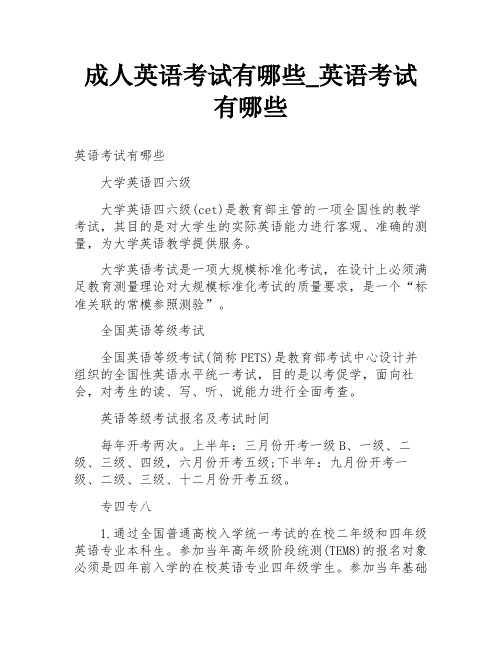 成人英语考试有哪些_英语考试有哪些

英语考试有哪些

大学英语四六级

大学英语四六级(cet)是教育部主管的一项全国性的教学考试，其目的是对大学生的实际英语能力进行客观、准确的测量，为大学英语教学提供服务。

大学英语考试是一项大规模标准化考试，在设计上必须满足教育测量理论对大规模标准化考试的质量要求，是一个“标准关联的常模参照测验”。

全国英语等级考试

全国英语等级考试(简称 PETS)是教育部考试中心设计并组织的全国性英语水平统一考试，目的是以考促学，面向社会，对考生的读、写、听、说能力进行全面考查。

英语等级考试报名及考试时间

每年开考两次。上半年：三月份开考一级 B、一级、二级、三级、四级，六月份开考五级;下半年：九月份开考一级、二级、三级、十二月份开考五级。

专四专八

1.通过全国普通高校入学统一考试的在校二年级和四年级英语专业本科生。参加当年高年级阶段统测(TEM8)的报名对象必须是四年前入学的在校英语专业四年级学生。参加当年基础